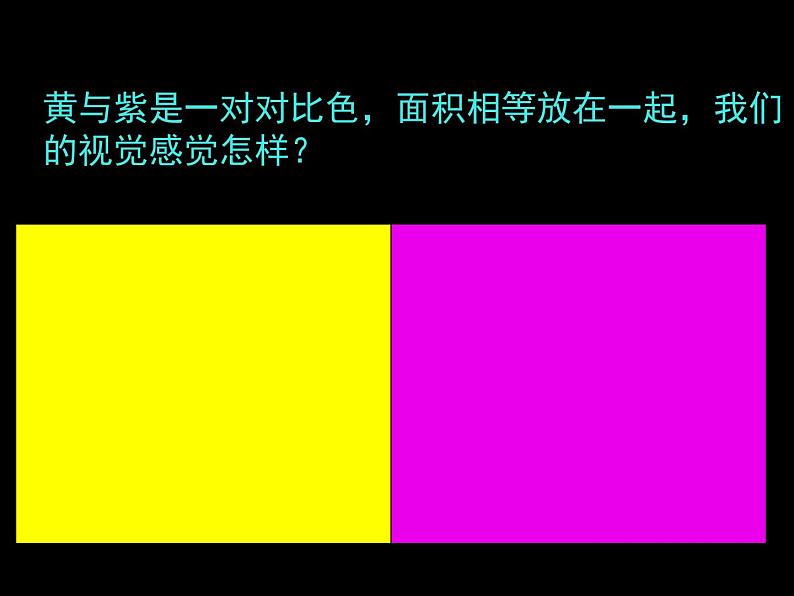 黄与紫是一对对比色，面积相等放在一起，我们的视觉感觉怎样？